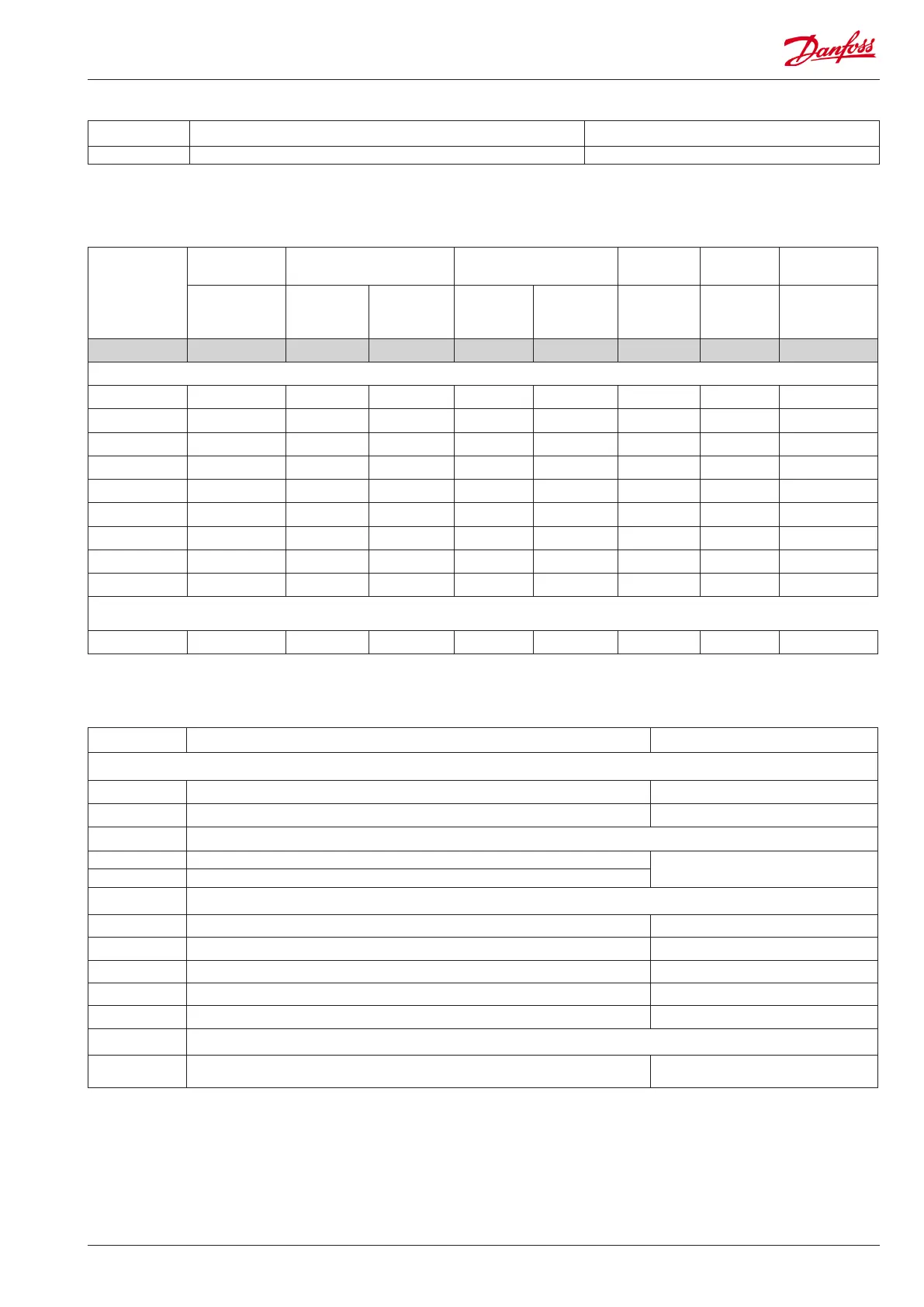 Danfoss